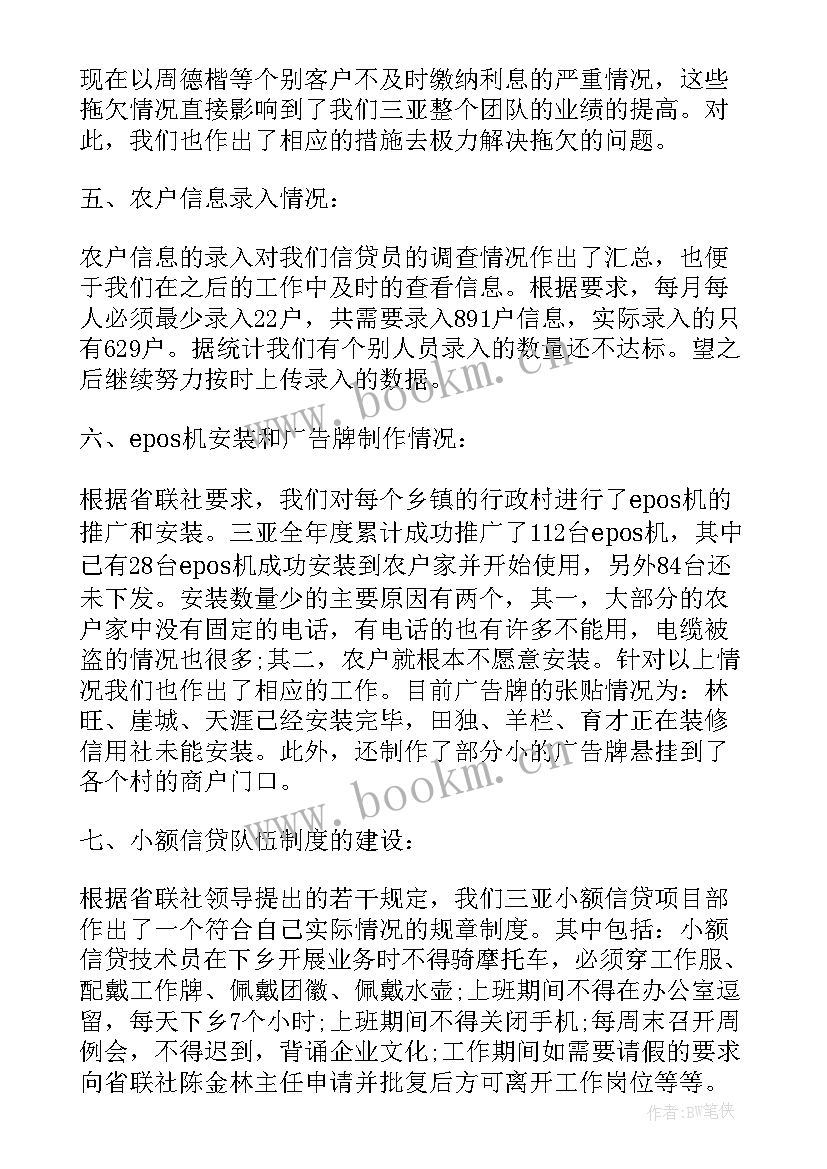 现在以周德楷等个别客户不及时缴纳利息的严重情况，这些拖欠情况直接影响到了我们三亚整个团队的业绩的提高。对此，我们也作出了相应的措施去极力解决拖欠的问题。

五、农户信息录入情况：

农户信息的录入对我们信贷员的调查情况作出了汇总，也便于我们在之后的工作中及时的查看信息。根据要求，每月每人必须最少录入22户，共需要录入891户信息，实际录入的只有629户。据统计我们有个别人员录入的数量还不达标。望之后继续努力按时上传录入的数据。

www.bookm.cn

六、epos机安装和广告牌制作情况：

根据省联社要求，我们对每个乡镇的行政村进行了epos机的推广和安装。三亚全年度累计成功推广了112台epos机，其中已有28台epos机成功安装到农户家并开始使用，另外84台还未下发。安装数量少的主要原因有两个，其一，大部分的农户家中没有固定的电话，有电话的也有许多不能用，电缆被盗的情况也很多;其二，农户就根本不愿意安装。针对以上情况我们也作出了相应的工作。目前广告牌的张贴情况为：林旺、崖城、天涯已经安装完毕，田独、羊栏、育才正在装修信用社未能安装。此外，还制作了部分小的广告牌悬挂到了各个村的商户门口。

www.bookm.cn

七、小额信贷队伍制度的建设：

根据省联社领导提出的若干规定，我们三亚小额信贷项目部作出了一个符合自己实际情况的规章制度。其中包括：小额信贷技术员在下乡开展业务时不得骑摩托车，必须穿工作服、配戴工作牌、佩戴团徽、佩戴水壶;上班期间不得在办公室逗留，每天下乡7个小时;上班期间不得关闭手机;每周末召开周例会，不得迟到，背诵企业文化;工作期间如需要请假的要求向省联社陈金林主任申请并批复后方可离开工作岗位等等。

作者:BW笔侠